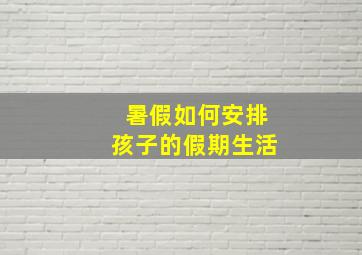 暑假如何安排
孩子的假期生活